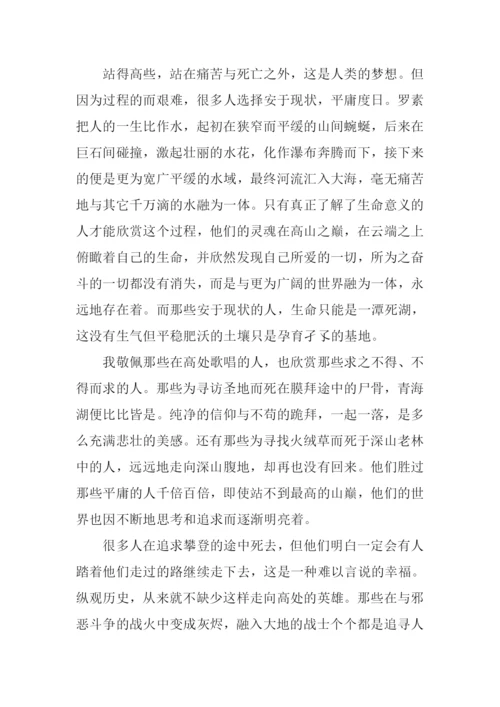 站得高些，站在痛苦与死亡之外，这是人类的梦想。但因为过程的而艰难，很多人选择安于现状，平庸度日。罗素把人的一生比作水，起初在狭窄而平缓的山间蜿蜒，后来在巨石间碰撞，激起壮丽的水花，化作瀑布奔腾而下，接下来的便是更为宽广平缓的水域，最终河流汇入大海，毫无痛苦地与其它千万滴的水融为一体。只有真正了解了生命意义的人才能欣赏这个过程，他们的灵魂在高山之巅，在云端之上俯瞰着自己的生命，并欣然发现自己所爱的一切，所为之奋斗的一切都没有消失，而是与更为广阔的世界融为一体，永远地存在着。而那些安于现状的人，生命只能是一潭死湖，这没有生气但平稳肥沃的土壤只是孕育孑孓的基地。

我敬佩那些在高处歌唱的人，也欣赏那些求之不得、不得而求的人。那些为寻访圣地而死在膜拜途中的尸骨，青海湖便比比皆是。纯净的信仰与不苟的跪拜，一起一落，是多么充满悲壮的美感。还有那些为寻找火绒草而死于深山老林中的人，远远地走向深山腹地，却再也没有回来。他们胜过那些平庸的人千倍百倍，即使站不到最高的山巅，他们的世界也因不断地思考和追求而逐渐明亮着。

很多人在追求攀登的途中死去，但他们明白一定会有人踏着他们走过的路继续走下去，这是一种难以言说的幸福。纵观历史，从来就不缺少这样走向高处的英雄。那些在与邪恶斗争的战火中变成灰烬，融入大地的战士个个都是追寻人